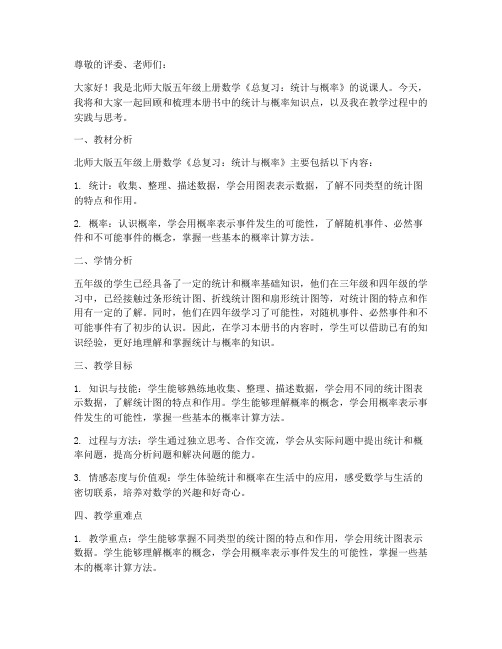 尊敬的评委、老师们：

大家好！我是北师大版五年级上册数学《总复习：统计与概率》的说课人。今天，我将和大家一起回顾和梳理本册书中的统计与概率知识点，以及我在教学过程中的实践与思考。

一、教材分析

北师大版五年级上册数学《总复习：统计与概率》主要包括以下内容：

1. 统计：收集、整理、描述数据，学会用图表表示数据，了解不同类型的统计图的特点和作用。

2. 概率：认识概率，学会用概率表示事件发生的可能性，了解随机事件、必然事件和不可能事件的概念，掌握一些基本的概率计算方法。

二、学情分析

五年级的学生已经具备了一定的统计和概率基础知识，他们在三年级和四年级的学习中，已经接触过条形统计图、折线统计图和扇形统计图等，对统计图的特点和作用有一定的了解。同时，他们在四年级学习了可能性，对随机事件、必然事件和不可能事件有了初步的认识。因此，在学习本册书的内容时，学生可以借助已有的知识经验，更好地理解和掌握统计与概率的知识。

三、教学目标

1. 知识与技能：学生能够熟练地收集、整理、描述数据，学会用不同的统计图表示数据，了解统计图的特点和作用。学生能够理解概率的概念，学会用概率表示事件发生的可能性，掌握一些基本的概率计算方法。

2. 过程与方法：学生通过独立思考、合作交流，学会从实际问题中提出统计和概率问题，提高分析问题和解决问题的能力。

3. 情感态度与价值观：学生体验统计和概率在生活中的应用，感受数学与生活的密切联系，培养对数学的兴趣和好奇心。

四、教学重难点

1. 教学重点：学生能够掌握不同类型的统计图的特点和作用，学会用统计图表示数据。学生能够理解概率的概念，学会用概率表示事件发生的可能性，掌握一些基本的概率计算方法。